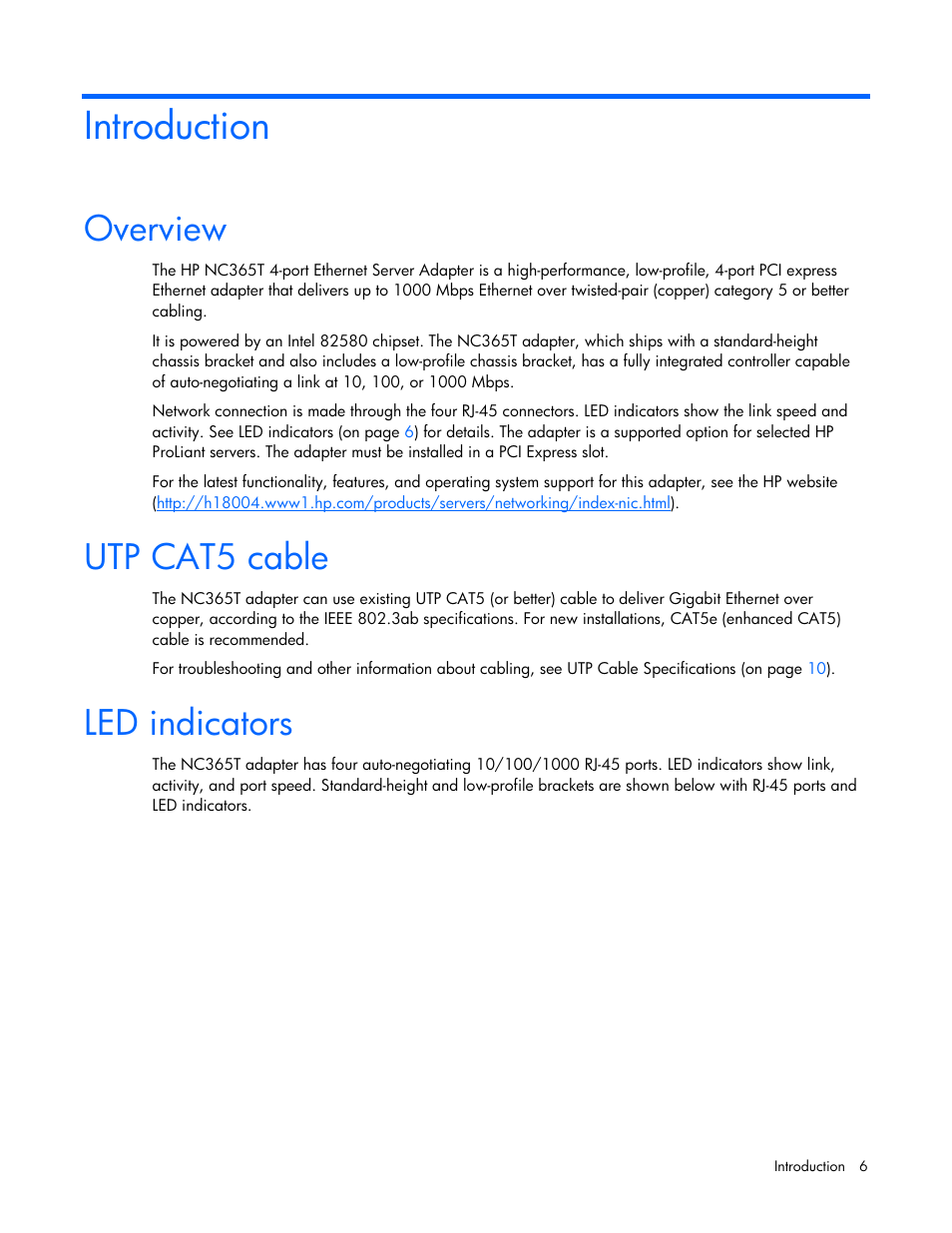 Introduction

Overview

The HP NC365T 4-port Ethernet Server Adapter is a high-performance, low-profile, 4-port PCI express Ethernet adapter that delivers up to 1000 Mbps Ethernet over twisted-pair (copper) category 5 or better cabling.

It is powered by an Intel 82580 chipset. The NC365T adapter, which ships with a standard-height chassis bracket and also includes a low-profile chassis bracket, has a fully integrated controller capable of auto-negotiating a link at 10, 100, or 1000 Mbps.

Network connection is made through the four RJ-45 connectors. LED indicators show the link speed and activity. See LED indicators (on page 6) for details. The adapter is a supported option for selected HP ProLiant servers. The adapter must be installed in a PCI Express slot.

For the latest functionality, features, and operating system support for this adapter, see the HP website (http://h18004.www1.hp.com/products/servers/networking/index-nic.html).

UTP CAT5 cable

The NC365T adapter can use existing UTP CAT5 (or better) cable to deliver Gigabit Ethernet over copper, according to the IEEE 802.3ab specifications. For new installations, CAT5e (enhanced CAT5) cable is recommended.

For troubleshooting and other information about cabling, see UTP Cable Specifications (on page 10).

LED indicators

The NC365T adapter has four auto-negotiating 10/100/1000 RJ-45 ports. LED indicators show link, activity, and port speed. Standard-height and low-profile brackets are shown below with RJ-45 ports and LED indicators.

Introduction 6